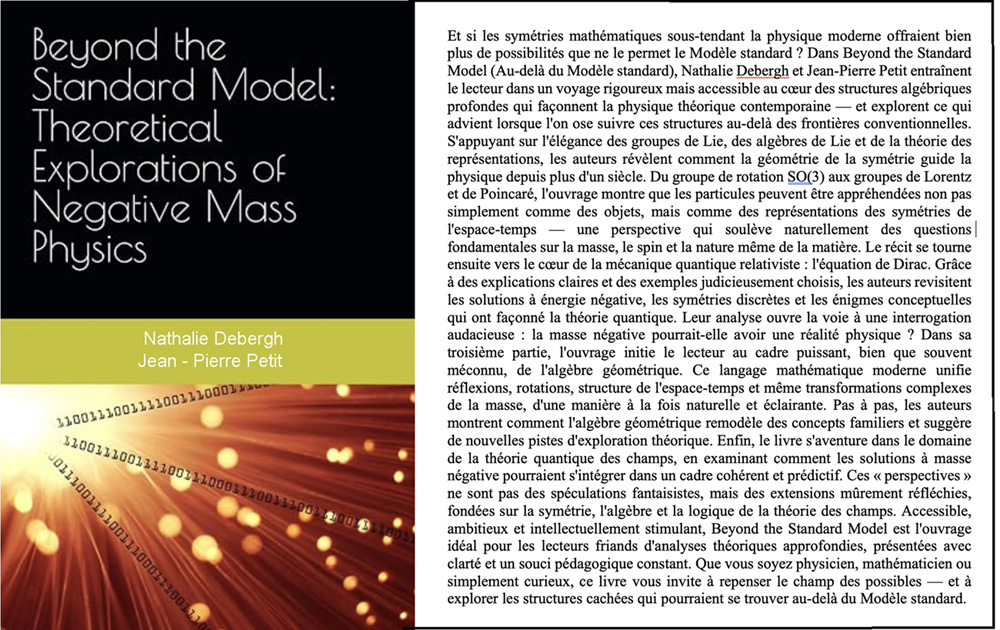 Beyond the Standard Model: Theoretical Explorations of Negative Mass Physics

Nathalie Debergh
Jean - Pierre Petit

Et si les symétries mathématiques sous-tendant la physique moderne offraient bien plus de possibilités que ne le permet le Modèle standard ? Dans Beyond the Standard Model (Au-delà du Modèle standard), Nathalie Debergh et Jean-Pierre Petit entraînent le lecteur dans un voyage rigoureux mais accessible au cœur des structures algébriques profondes qui façonnent la physique théorique contemporaine — et explorent ce qui advient lorsque l'on ose suivre ces structures au-delà des frontières conventionnelles. S'appuyant sur l'élégance des groupes de Lie, des algèbres de Lie et de la théorie des représentations, les auteurs révèlent comment la géométrie de la symétrie guide la physique depuis plus d'un siècle. Du groupe de rotation SO(3) aux groupes de Lorentz et de Poincaré, l'ouvrage montre que les particules peuvent être appréhendées non pas simplement comme des objets, mais comme des représentations des symétries de l'espace-temps — une perspective qui soulève naturellement des questions fondamentales sur la masse, le spin et la nature même de la matière. Le récit se tourne ensuite vers le cœur de la mécanique quantique relativiste : l'équation de Dirac. Grâce à des explications claires et des exemples judicieusement choisis, les auteurs revisitent les solutions à énergie négative, les symétries discrètes et les énigmes conceptuelles qui ont façonné la théorie quantique. Leur analyse ouvre la voie à une interrogation audacieuse : la masse négative pourrait-elle avoir une réalité physique ? Dans sa troisième partie, l'ouvrage initie le lecteur au cadre puissant, bien que souvent méconnu, de l'algèbre géométrique. Ce langage mathématique moderne unifie réflexions, rotations, structure de l'espace-temps et même transformations complexes de la masse, d'une manière à la fois naturelle et éclairante. Pas à pas, les auteurs montrent comment l'algèbre géométrique remodèle des concepts familiers et suggère de nouvelles pistes d'exploration théorique. Enfin, le livre s'aventure dans le domaine de la théorie quantique des champs, en examinant comment les solutions à masse négative pourraient s'intégrer dans un cadre cohérent et prédictif. Ces « perspectives » ne sont pas des spéculations fantaisistes, mais des extensions mûrement réfléchies, fondées sur la symétrie, l'algèbre et la logique de la théorie des champs. Accessible, ambitieux et intellectuellement stimulant, Beyond the Standard Model est l'ouvrage idéal pour les lecteurs friands d'analyses théoriques approfondies, présentées avec clarté et un souci pédagogique constant. Que vous soyez physicien, mathématicien ou simplement curieux, ce livre vous invite à repenser le champ des possibles — et à explorer les structures cachées qui pourraient se trouver au-delà du Modèle standard.